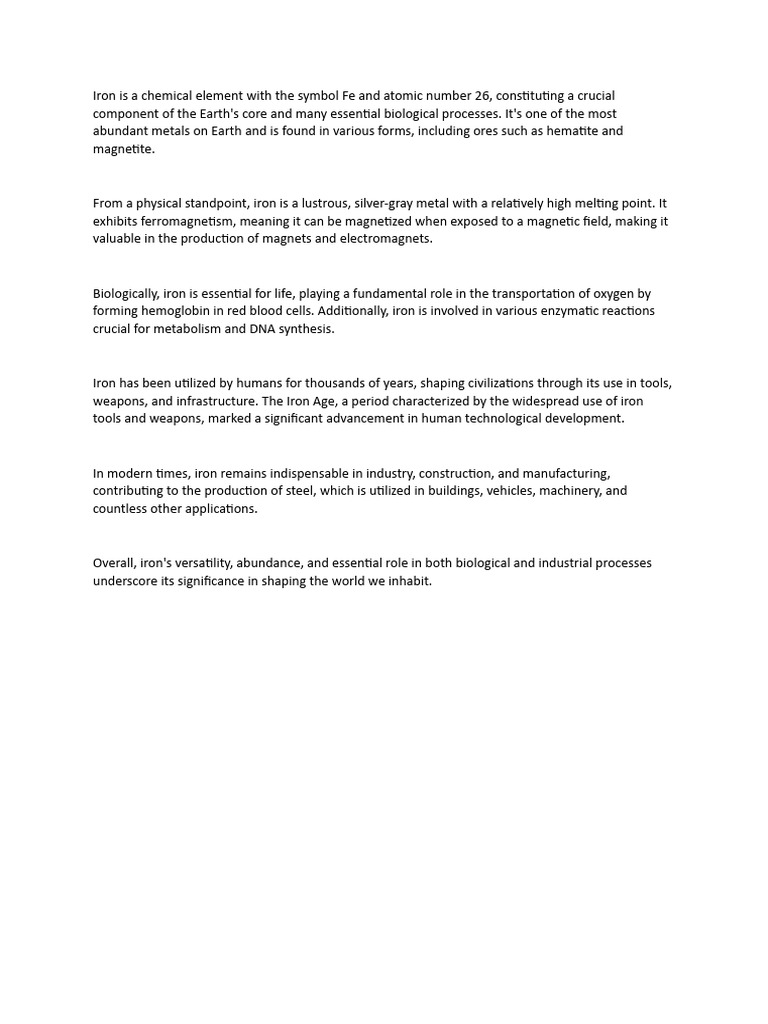 Iron is a chemical element with the symbol Fe and atomic number 26, constituting a crucial component of the Earth's core and many essential biological processes. It's one of the most abundant metals on Earth and is found in various forms, including ores such as hematite and magnetite.

From a physical standpoint, iron is a lustrous, silver-gray metal with a relatively high melting point. It exhibits ferromagnetism, meaning it can be magnetized when exposed to a magnetic field, making it valuable in the production of magnets and electromagnets.

Biologically, iron is essential for life, playing a fundamental role in the transportation of oxygen by forming hemoglobin in red blood cells. Additionally, iron is involved in various enzymatic reactions crucial for metabolism and DNA synthesis.

Iron has been utilized by humans for thousands of years, shaping civilizations through its use in tools, weapons, and infrastructure. The Iron Age, a period characterized by the widespread use of iron tools and weapons, marked a significant advancement in human technological development.

In modern times, iron remains indispensable in industry, construction, and manufacturing, contributing to the production of steel, which is utilized in buildings, vehicles, machinery, and countless other applications.

Overall, iron's versatility, abundance, and essential role in both biological and industrial processes underscore its significance in shaping the world we inhabit.